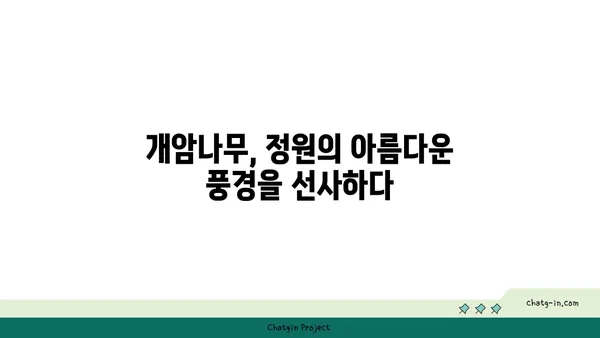 개암나무, 정원의 아름다운 풍경을 선사하다

chatg-in.com

Chatgin Project